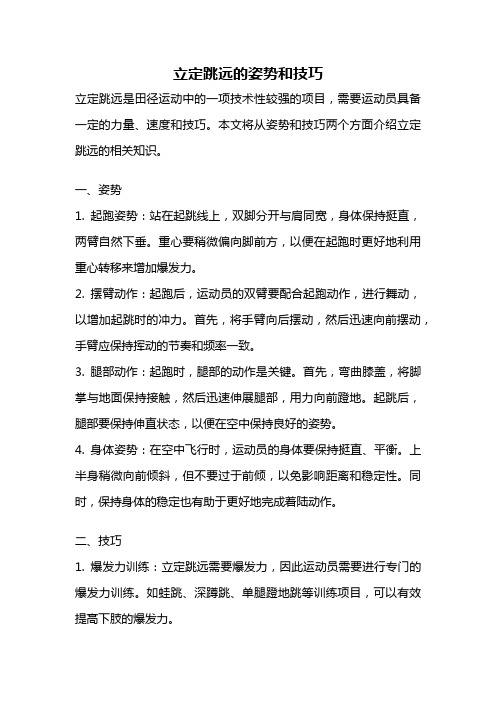 立定跳远的姿势和技巧

立定跳远是田径运动中的一项技术性较强的项目，需要运动员具备一定的力量、速度和技巧。本文将从姿势和技巧两个方面介绍立定跳远的相关知识。

一、姿势

1. 起跑姿势：站在起跳线上，双脚分开与肩同宽，身体保持挺直，两臂自然下垂。重心要稍微偏向脚前方，以便在起跑时更好地利用重心转移来增加爆发力。

2. 摆臂动作：起跑后，运动员的双臂要配合起跑动作，进行舞动，以增加起跳时的冲力。首先，将手臂向后摆动，然后迅速向前摆动，手臂应保持挥动的节奏和频率一致。

3. 腿部动作：起跑时，腿部的动作是关键。首先，弯曲膝盖，将脚掌与地面保持接触，然后迅速伸展腿部，用力向前蹬地。起跳后，腿部要保持伸直状态，以便在空中保持良好的姿势。

4. 身体姿势：在空中飞行时，运动员的身体要保持挺直、平衡。上半身稍微向前倾斜，但不要过于前倾，以免影响距离和稳定性。同时，保持身体的稳定也有助于更好地完成着陆动作。

二、技巧

1. 爆发力训练：立定跳远需要爆发力，因此运动员需要进行专门的爆发力训练。如蛙跳、深蹲跳、单腿蹬地跳等训练项目，可以有效提高下肢的爆发力。